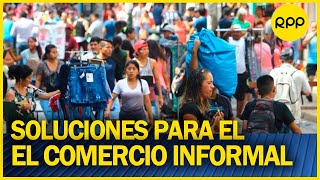 RPP

SOLUCIONES PARA EL
EL COMERCIO INFORMAL